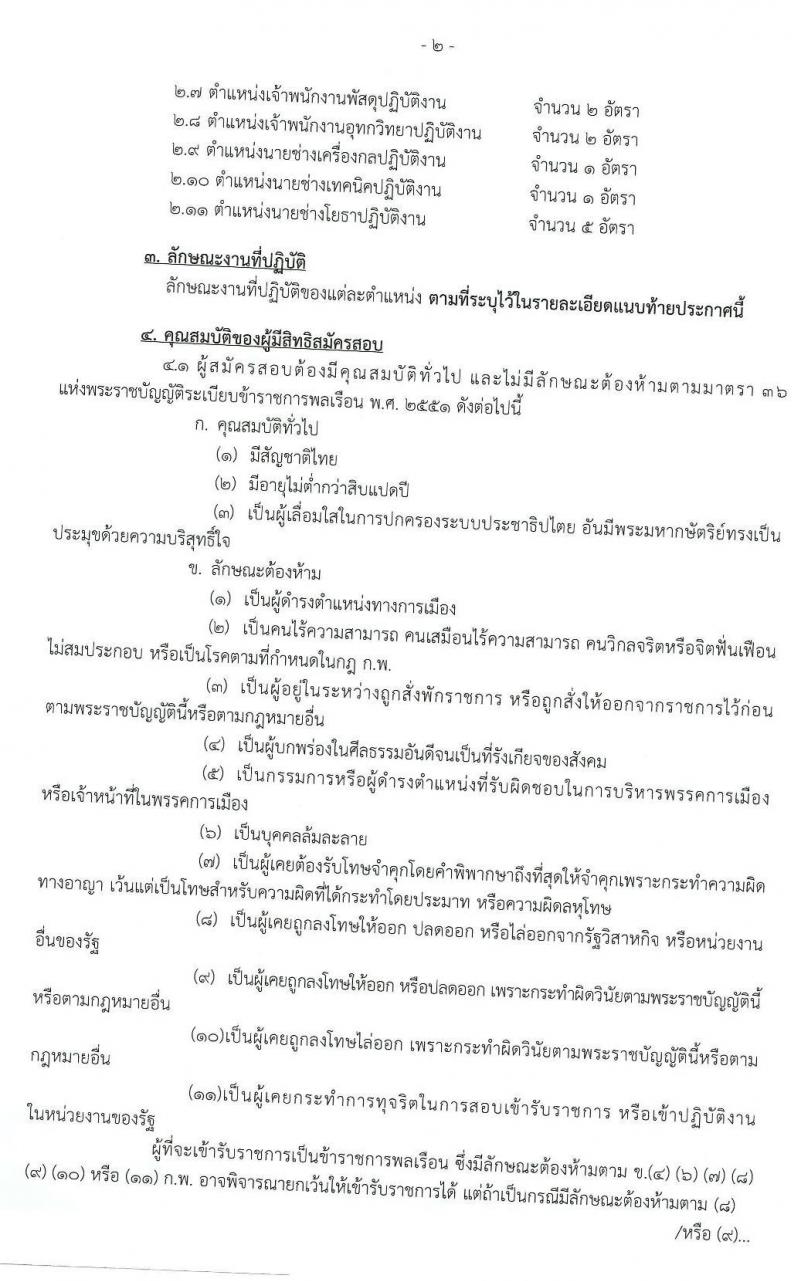 - ๒ -

๒.๗ ตำแหน่งเจ้าพนักงานพัสดุปฏิบัติงาน จำนวน ๒ อัตรา
๒.๘ ตำแหน่งเจ้าพนักงานอุทกวิทยาปฏิบัติงาน จำนวน ๒ อัตรา
๒.๙ ตำแหน่งนายช่างเครื่องกลปฏิบัติงาน จำนวน ๑ อัตรา
๒.๑๐ ตำแหน่งนายช่างเทคนิคปฏิบัติงาน จำนวน ๑ อัตรา
๒.๑๑ ตำแหน่งนายช่างโยธาปฏิบัติงาน จำนวน ๕ อัตรา

๓. ลักษณะงานที่ปฏิบัติ
ลักษณะงานที่ปฏิบัติของแต่ละตำแหน่ง ตามที่ระบุไว้ในรายละเอียดแนบท้ายประกาศนี้

๔. คุณสมบัติของผู้มีสิทธิสมัครสอบ
๔.๑ ผู้สมัครสอบต้องมีคุณสมบัติทั่วไป และไม่มีลักษณะต้องห้ามตามมาตรา ๓๖ แห่งพระราชบัญญัติระเบียบข้าราชการพลเรือน พ.ศ. ๒๕๕๑ ดังต่อไปนี้
ก. คุณสมบัติทั่วไป
(๑) มีสัญชาติไทย
(๒) มีอายุไม่ต่ำกว่าสิบแปดปี
(๓) เป็นผู้เลื่อมใสในการปกครองระบบประชาธิปไตย อันมีพระมหากษัตริย์ทรงเป็นประมุขด้วยความบริสุทธิ์ใจ
ข. ลักษณะต้องห้าม
(๑) เป็นผู้ดำรงตำแหน่งทางการเมือง
(๒) เป็นคนไร้ความสามารถ คนเสมือนไร้ความสามารถ คนวิกลจริตหรือจิตฟั่นเฟือนไม่สมประกอบ หรือเป็นโรคตามที่กำหนดในกฎ ก.พ.
(๓) เป็นผู้อยู่ในระหว่างถูกสั่งพักราชการ หรือถูกสั่งให้ออกจากราชการไว้ก่อนตามพระราชบัญญัตินี้หรือตามกฎหมายอื่น
(๔) เป็นผู้บกพร่องในศีลธรรมอันดีจนเป็นที่รังเกียจของสังคม
(๕) เป็นกรรมการหรือผู้ดำรงตำแหน่งที่รับผิดชอบในการบริหารพรรคการเมือง หรือเจ้าหน้าที่ในพรรคการเมือง
(๖) เป็นบุคคลล้มละลาย
(๗) เป็นผู้เคยต้องรับโทษจำคุกโดยคำพิพากษาถึงที่สุดให้จำคุกเพราะกระทำความผิดทางอาญา เว้นแต่เป็นโทษสำหรับความผิดที่ได้กระทำโดยประมาท หรือความผิดลหุโทษ
(๘) เป็นผู้เคยถูกลงโทษให้ออก ปลดออก หรือไล่ออกจากรัฐวิสาหกิจ หรือหน่วยงานอื่นของรัฐ
(๙) เป็นผู้เคยถูกลงโทษให้ออก หรือปลดออก เพราะกระทำผิดวินัยตามพระราชบัญญัตินี้หรือตามกฎหมายอื่น
(๑๐)เป็นผู้เคยถูกลงโทษไล่ออก เพราะกระทำผิดวินัยตามพระราชบัญญัตินี้หรือตามกฎหมายอื่น
(๑๑)เป็นผู้เคยกระทำการทุจริตในการสอบเข้ารับราชการ หรือเข้าปฏิบัติงานในหน่วยงานของรัฐ
ผู้ที่จะเข้ารับราชการเป็นข้าราชการพลเรือน ซึ่งมีลักษณะต้องห้ามตาม ข.(๔) (๖) (๗) (๘) (๙) (๑๐) หรือ (๑๑) ก.พ. อาจพิจารณายกเว้นให้เข้ารับราชการได้ แต่ถ้าเป็นกรณีมีลักษณะต้องห้ามตาม (๘)
/หรือ (๙)...